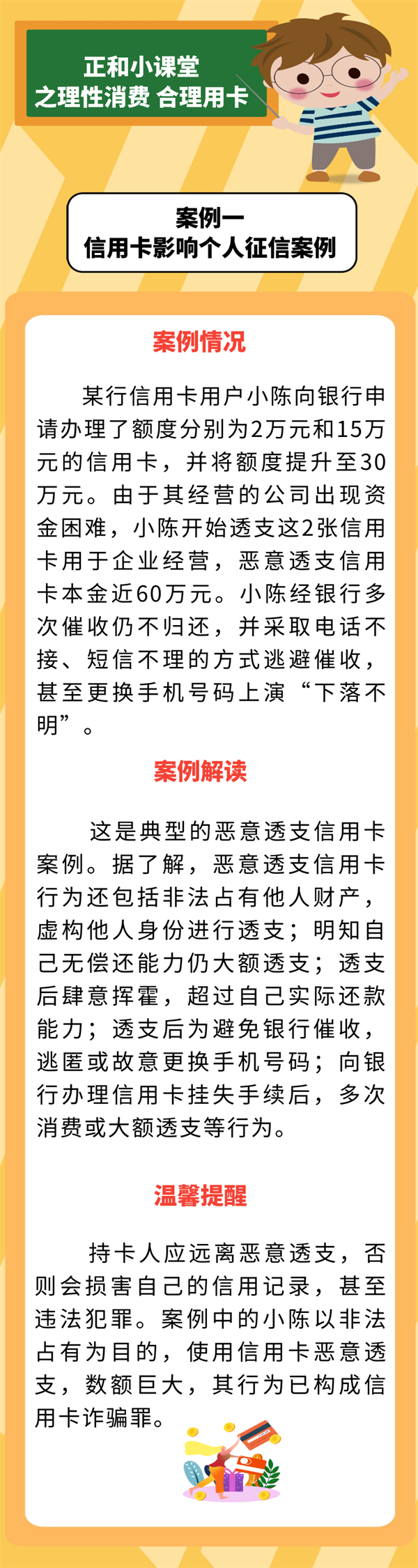 正和小课堂
之理性消费 合理用卡

案例一
信用卡影响个人征信案例

案例情况

某行信用卡用户小陈向银行申请办理了额度分别为2万元和15万元的信用卡，并将额度提升至30万元。由于其经营的公司出现资金困难，小陈开始透支这2张信用卡用于企业经营，恶意透支信用卡本金近60万元。小陈经银行多次催收仍不归还，并采取电话不接、短信不理的方式逃避催收，甚至更换手机号码上演“下落不明”。

案例解读

这是典型的恶意透支信用卡案例。据了解，恶意透支信用卡行为还包括非法占有他人财产，虚构他人身份进行透支；明知自己无偿还能力仍大额透支；透支后肆意挥霍，超过自己实际还款能力；透支后为避免银行催收，逃匿或故意更换手机号码；向银行办理信用卡挂失手续后，多次消费或大额透支等行为。

温馨提醒

持卡人应远离恶意透支，否则会损害自己的信用记录，甚至违法犯罪。案例中的小陈以非法占有为目的，使用信用卡恶意透支，数额巨大，其行为已构成信用卡诈骗罪。